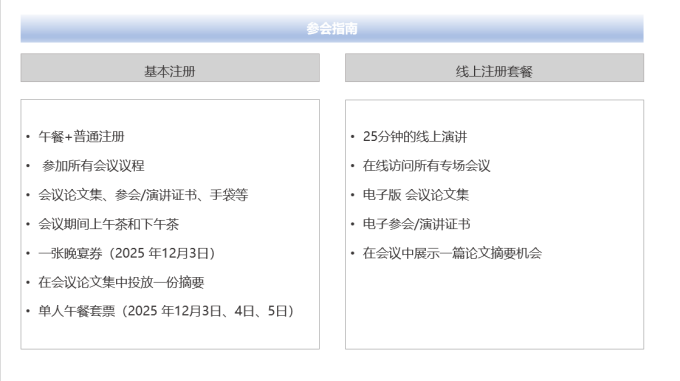 参会指南

基本注册

• 午餐+普通注册
• 参加所有会议议程
• 会议论文集、参会/演讲证书、手袋等
• 会议期间上午茶和下午茶
• 一张晚宴券（2025年12月3日）
• 在会议论文集中投放一份摘要
• 单人午餐套票（2025年12月3日、4日、5日）

线上注册套餐

• 25分钟的线上演讲
• 在线访问所有专场会议
• 电子版 会议论文集
• 电子参会/演讲证书
• 在会议中展示一篇论文摘要机会